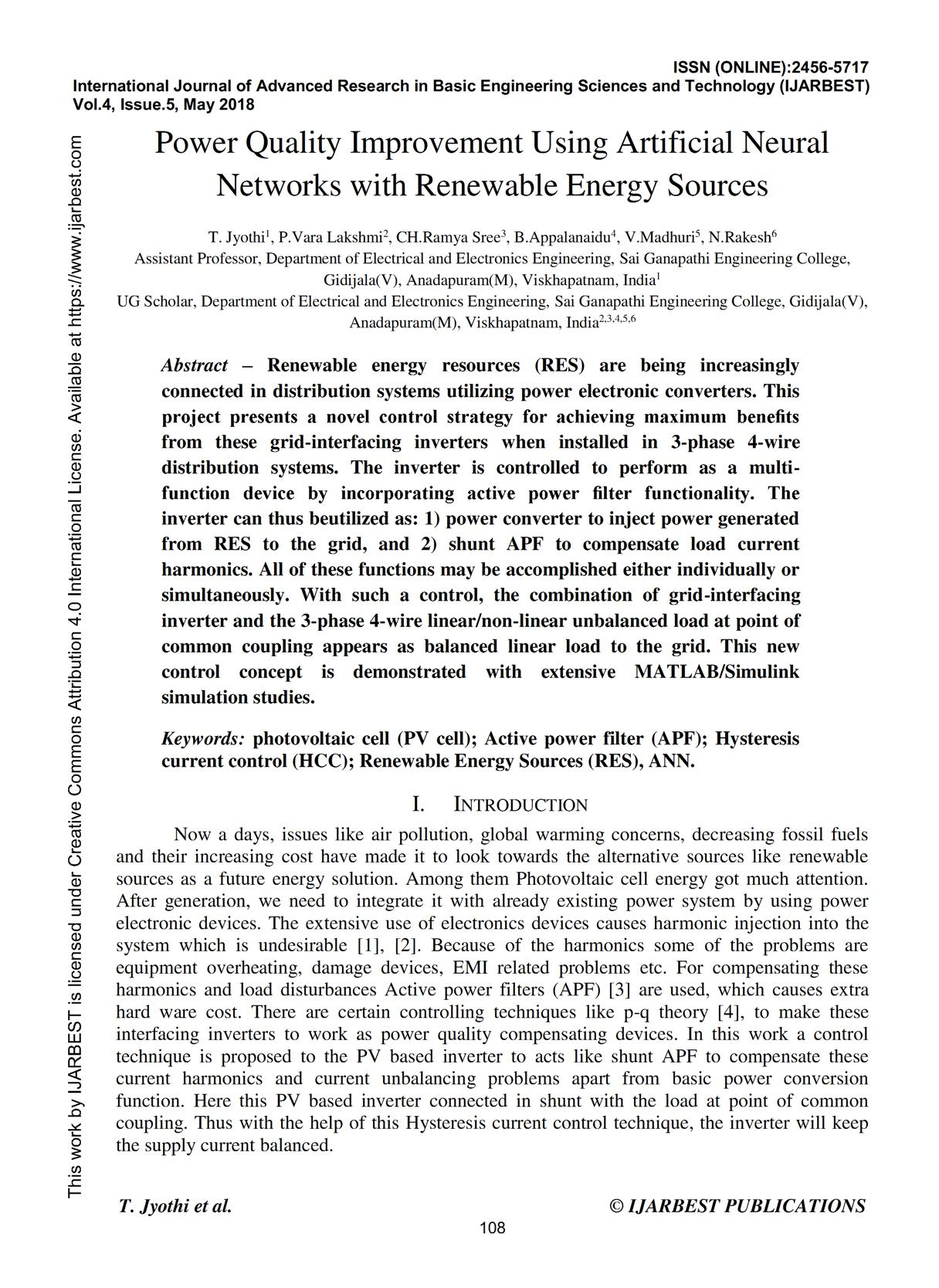 ISSN (ONLINE):2456-5717
International Journal of Advanced Research in Basic Engineering Sciences and Technology (IJARBEST)
Vol.4, Issue.5, May 2018

This work by IJARBEST is licensed under Creative Commons Attribution 4.0 International License. Available at https://www.ijarbest.com

Power Quality Improvement Using Artificial Neural Networks with Renewable Energy Sources

T. Jyothi$^1$, P.Vara Lakshmi$^2$, CH.Ramya Sree$^3$, B.Appalanaidu$^4$, V.Madhuri$^5$, N.Rakesh$^6$
Assistant Professor, Department of Electrical and Electronics Engineering, Sai Ganapathi Engineering College, Gidijala(V), Anadapuram(M), Viskhapatnam, India$^1$
UG Scholar, Department of Electrical and Electronics Engineering, Sai Ganapathi Engineering College, Gidijala(V), Anadapuram(M), Viskhapatnam, India$^{2,3,4,5,6}$

Abstract – Renewable energy resources (RES) are being increasingly connected in distribution systems utilizing power electronic converters. This project presents a novel control strategy for achieving maximum benefits from these grid-interfacing inverters when installed in 3-phase 4-wire distribution systems. The inverter is controlled to perform as a multi-function device by incorporating active power filter functionality. The inverter can thus beutilized as: 1) power converter to inject power generated from RES to the grid, and 2) shunt APF to compensate load current harmonics. All of these functions may be accomplished either individually or simultaneously. With such a control, the combination of grid-interfacing inverter and the 3-phase 4-wire linear/non-linear unbalanced load at point of common coupling appears as balanced linear load to the grid. This new control concept is demonstrated with extensive MATLAB/Simulink simulation studies.

Keywords: photovoltaic cell (PV cell); Active power filter (APF); Hysteresis current control (HCC); Renewable Energy Sources (RES), ANN.

I. INTRODUCTION

Now a days, issues like air pollution, global warming concerns, decreasing fossil fuels and their increasing cost have made it to look towards the alternative sources like renewable sources as a future energy solution. Among them Photovoltaic cell energy got much attention. After generation, we need to integrate it with already existing power system by using power electronic devices. The extensive use of electronics devices causes harmonic injection into the system which is undesirable [1], [2]. Because of the harmonics some of the problems are equipment overheating, damage devices, EMI related problems etc. For compensating these harmonics and load disturbances Active power filters (APF) [3] are used, which causes extra hard ware cost. There are certain controlling techniques like p-q theory [4], to make these interfacing inverters to work as power quality compensating devices. In this work a control technique is proposed to the PV based inverter to acts like shunt APF to compensate these current harmonics and current unbalancing problems apart from basic power conversion function. Here this PV based inverter connected in shunt with the load at point of common coupling. Thus with the help of this Hysteresis current control technique, the inverter will keep the supply current balanced.

T. Jyothi et al.    © IJARBEST PUBLICATIONS
108